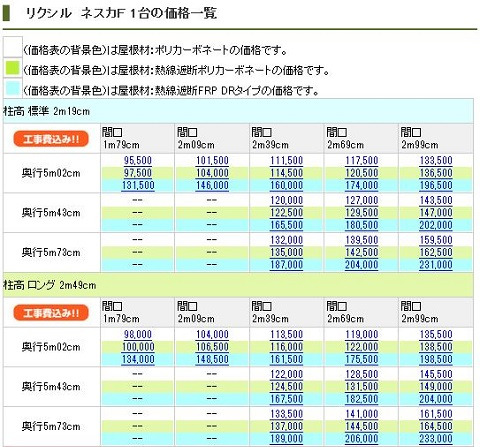 リクシル ネスカF 1台の価格一覧

(価格表の背景色)は屋根材:ポリカーボネートの価格です。
(価格表の背景色)は屋根材:熱線遮断ポリカーボネートの価格です。
(価格表の背景色)は屋根材:熱線遮断FRP DRタイプの価格です。

柱高 標準 2m19cm

| 工事費込み!! | 間口 1m79cm | 間口 2m09cm | 間口 2m39cm | 間口 2m69cm | 間口 2m99cm |
|---|---|---|---|---|---|
| 奥行5m02cm | 95,500 | 101,500 | 111,500 | 117,500 | 133,500 |
| | 97,500 | 104,000 | 114,500 | 120,500 | 136,500 |
| | 131,500 | 146,000 | 160,000 | 174,000 | 196,500 |
| 奥行5m43cm | -- | -- | 120,000 | 127,000 | 143,500 |
| | -- | -- | 122,500 | 129,500 | 147,000 |
| | -- | -- | 165,500 | 180,500 | 202,000 |
| 奥行5m73cm | -- | -- | 132,000 | 139,500 | 159,500 |
| | -- | -- | 135,000 | 142,500 | 162,500 |
| | -- | -- | 187,000 | 204,000 | 231,000 |

柱高 ロング 2m49cm

| 工事費込み!! | 間口 1m79cm | 間口 2m09cm | 間口 2m39cm | 間口 2m69cm | 間口 2m99cm |
|---|---|---|---|---|---|
| 奥行5m02cm | 98,000 | 104,000 | 113,500 | 119,000 | 135,500 |
| | 100,000 | 106,500 | 116,000 | 122,000 | 138,500 |
| | 134,000 | 148,500 | 161,500 | 175,500 | 198,500 |
| 奥行5m43cm | -- | -- | 122,000 | 128,500 | 145,500 |
| | -- | -- | 124,500 | 131,500 | 149,000 |
| | -- | -- | 167,500 | 182,500 | 204,000 |
| 奥行5m73cm | -- | -- | 133,500 | 141,000 | 161,500 |
| | -- | -- | 137,000 | 144,500 | 164,500 |
| | -- | -- | 189,000 | 206,000 | 233,000 |